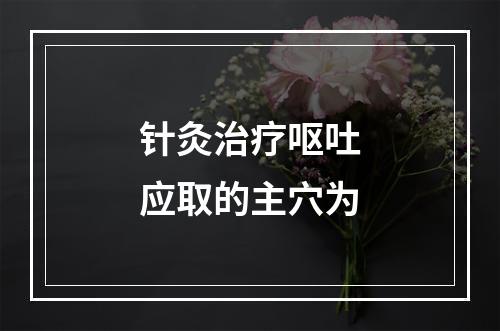 针灸治疗呕吐
应取的主穴为